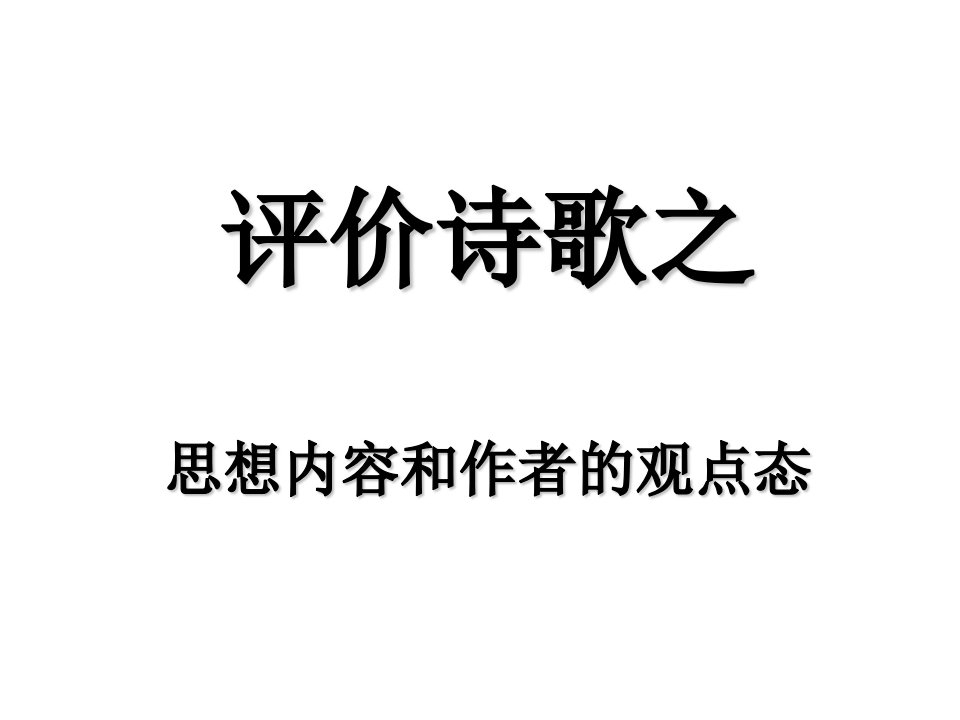 评价诗歌之

思想内容和作者的观点态